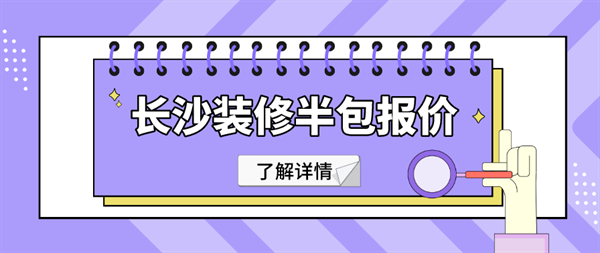 长沙装修半包报价

了解详情